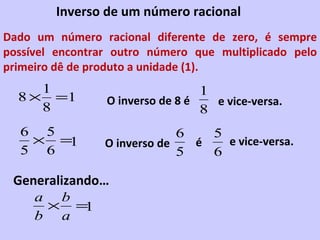 Inverso de um número racional

Dado um número racional diferente de zero, é sempre possível encontrar outro número que multiplicado pelo primeiro dê de produto a unidade (1).

$8 \times \frac{1}{8} = 1$ O inverso de 8 é $\frac{1}{8}$ e vice-versa.

$\frac{6}{5} \times \frac{5}{6} = 1$ O inverso de $\frac{6}{5}$ é $\frac{5}{6}$ e vice-versa.

Generalizando...

$\frac{a}{b} \times \frac{b}{a} = 1$